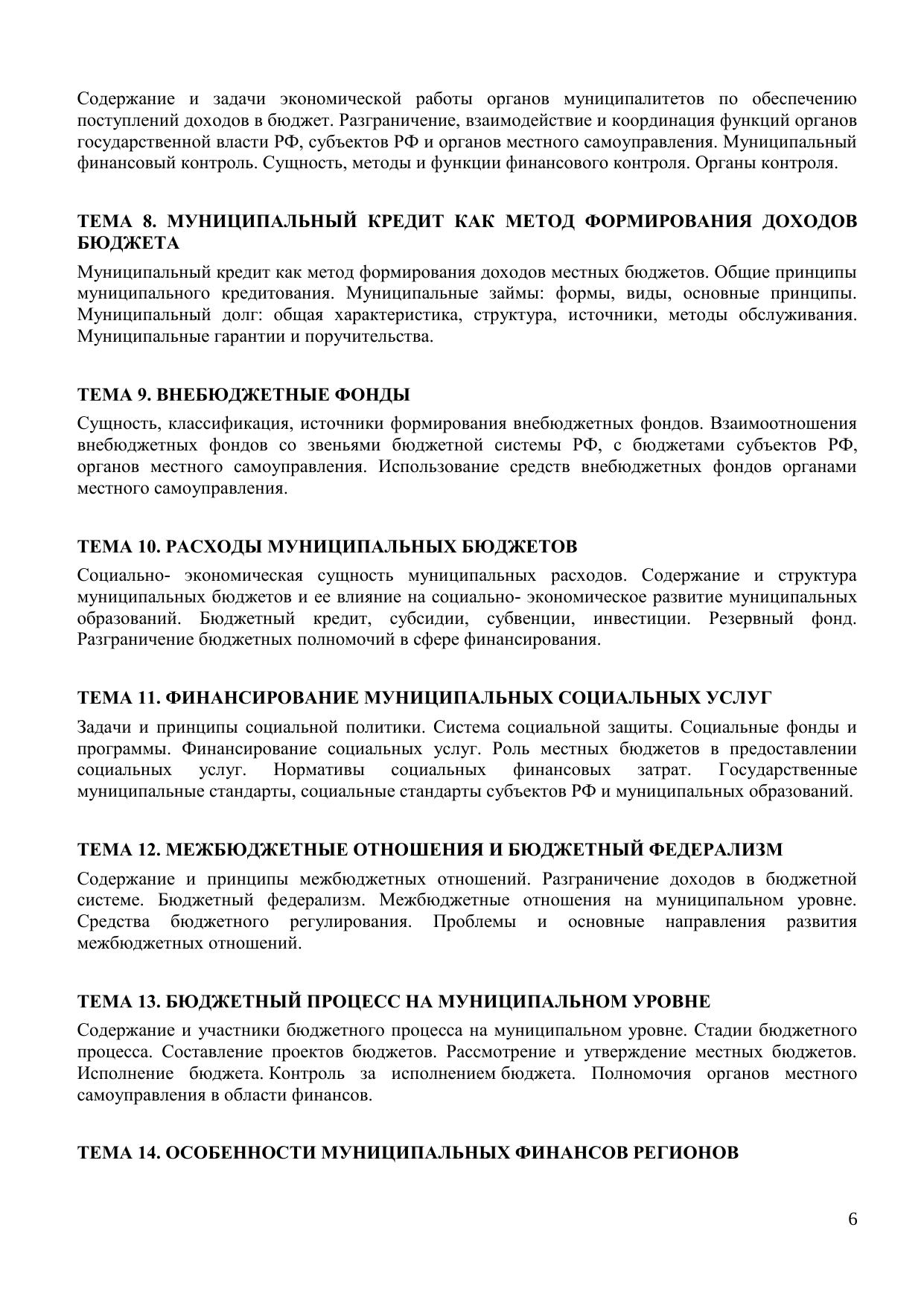 Содержание и задачи экономической работы органов муниципалитетов по обеспечению поступлений доходов в бюджет. Разграничение, взаимодействие и координация функций органов государственной власти РФ, субъектов РФ и органов местного самоуправления. Муниципальный финансовый контроль. Сущность, методы и функции финансового контроля. Органы контроля.

ТЕМА 8. МУНИЦИПАЛЬНЫЙ КРЕДИТ КАК МЕТОД ФОРМИРОВАНИЯ ДОХОДОВ БЮДЖЕТА

Муниципальный кредит как метод формирования доходов местных бюджетов. Общие принципы муниципального кредитования. Муниципальные займы: формы, виды, основные принципы. Муниципальный долг: общая характеристика, структура, источники, методы обслуживания. Муниципальные гарантии и поручительства.

ТЕМА 9. ВНЕБЮДЖЕТНЫЕ ФОНДЫ

Сущность, классификация, источники формирования внебюджетных фондов. Взаимоотношения внебюджетных фондов со звеньями бюджетной системы РФ, с бюджетами субъектов РФ, органов местного самоуправления. Использование средств внебюджетных фондов органами местного самоуправления.

ТЕМА 10. РАСХОДЫ МУНИЦИПАЛЬНЫХ БЮДЖЕТОВ

Социально- экономическая сущность муниципальных расходов. Содержание и структура муниципальных бюджетов и ее влияние на социально- экономическое развитие муниципальных образований. Бюджетный кредит, субсидии, субвенции, инвестиции. Резервный фонд. Разграничение бюджетных полномочий в сфере финансирования.

ТЕМА 11. ФИНАНСИРОВАНИЕ МУНИЦИПАЛЬНЫХ СОЦИАЛЬНЫХ УСЛУГ

Задачи и принципы социальной политики. Система социальной защиты. Социальные фонды и программы. Финансирование социальных услуг. Роль местных бюджетов в предоставлении социальных услуг. Нормативы социальных финансовых затрат. Государственные муниципальные стандарты, социальные стандарты субъектов РФ и муниципальных образований.

ТЕМА 12. МЕЖБЮДЖЕТНЫЕ ОТНОШЕНИЯ И БЮДЖЕТНЫЙ ФЕДЕРАЛИЗМ

Содержание и принципы межбюджетных отношений. Разграничение доходов в бюджетной системе. Бюджетный федерализм. Межбюджетные отношения на муниципальном уровне. Средства бюджетного регулирования. Проблемы и основные направления развития межбюджетных отношений.

ТЕМА 13. БЮДЖЕТНЫЙ ПРОЦЕСС НА МУНИЦИПАЛЬНОМ УРОВНЕ

Содержание и участники бюджетного процесса на муниципальном уровне. Стадии бюджетного процесса. Составление проектов бюджетов. Рассмотрение и утверждение местных бюджетов. Исполнение бюджета. Контроль за исполнением бюджета. Полномочия органов местного самоуправления в области финансов.

ТЕМА 14. ОСОБЕННОСТИ МУНИЦИПАЛЬНЫХ ФИНАНСОВ РЕГИОНОВ

6